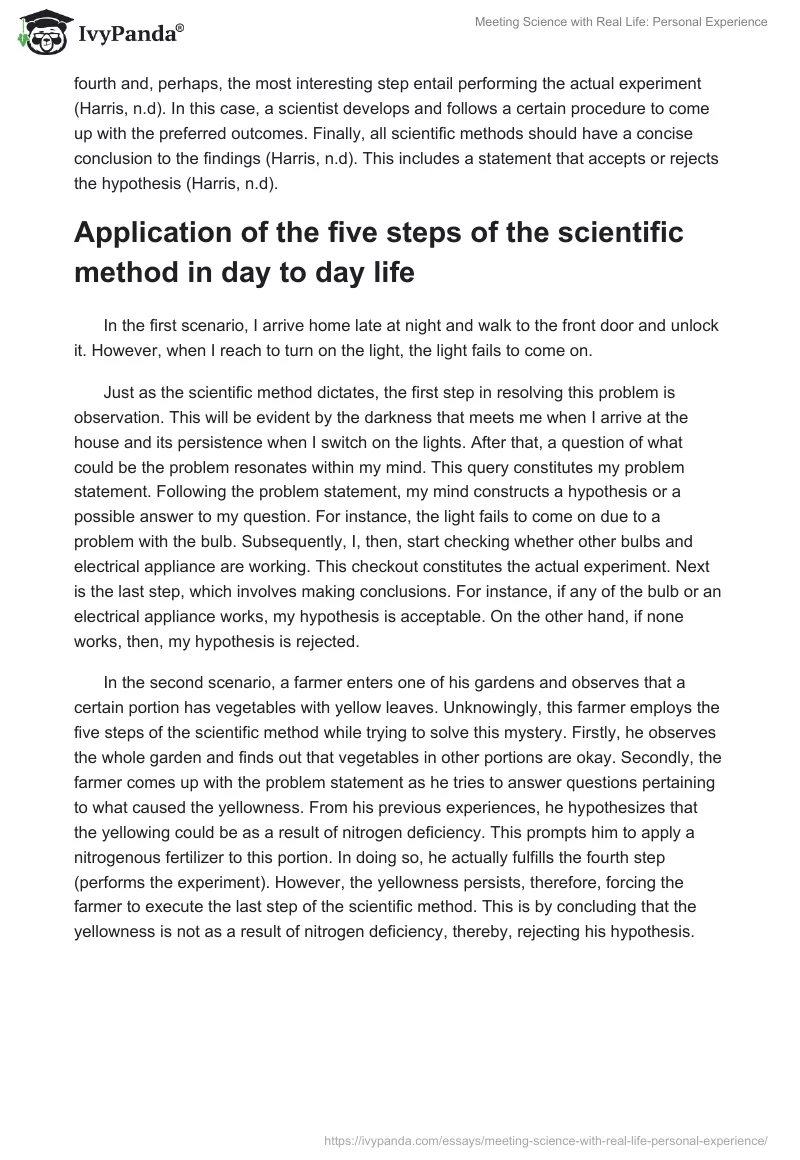 IvyPanda®

Meeting Science with Real Life: Personal Experience

fourth and, perhaps, the most interesting step entail performing the actual experiment (Harris, n.d). In this case, a scientist develops and follows a certain procedure to come up with the preferred outcomes. Finally, all scientific methods should have a concise conclusion to the findings (Harris, n.d). This includes a statement that accepts or rejects the hypothesis (Harris, n.d).

Application of the five steps of the scientific method in day to day life

In the first scenario, I arrive home late at night and walk to the front door and unlock it. However, when I reach to turn on the light, the light fails to come on.

Just as the scientific method dictates, the first step in resolving this problem is observation. This will be evident by the darkness that meets me when I arrive at the house and its persistence when I switch on the lights. After that, a question of what could be the problem resonates within my mind. This query constitutes my problem statement. Following the problem statement, my mind constructs a hypothesis or a possible answer to my question. For instance, the light fails to come on due to a problem with the bulb. Subsequently, I, then, start checking whether other bulbs and electrical appliance are working. This checkout constitutes the actual experiment. Next is the last step, which involves making conclusions. For instance, if any of the bulb or an electrical appliance works, my hypothesis is acceptable. On the other hand, if none works, then, my hypothesis is rejected.

In the second scenario, a farmer enters one of his gardens and observes that a certain portion has vegetables with yellow leaves. Unknowingly, this farmer employs the five steps of the scientific method while trying to solve this mystery. Firstly, he observes the whole garden and finds out that vegetables in other portions are okay. Secondly, the farmer comes up with the problem statement as he tries to answer questions pertaining to what caused the yellowness. From his previous experiences, he hypothesizes that the yellowing could be as a result of nitrogen deficiency. This prompts him to apply a nitrogenous fertilizer to this portion. In doing so, he actually fulfills the fourth step (performs the experiment). However, the yellowness persists, therefore, forcing the farmer to execute the last step of the scientific method. This is by concluding that the yellowness is not as a result of nitrogen deficiency, thereby, rejecting his hypothesis.

https://ivypanda.com/essays/meeting-science-with-real-life-personal-experience/